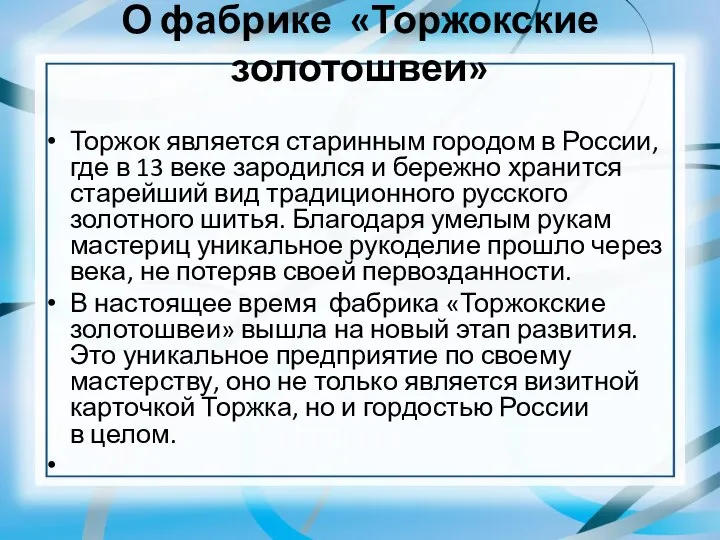 О фабрике «Торжокские золотошвеи»

• Торжок является старинным городом в России, где в 13 веке зародился и бережно хранится старейший вид традиционного русского золотного шитья. Благодаря умелым рукам мастериц уникальное рукоделие прошло через века, не потеряв своей первозданности.
• В настоящее время фабрика «Торжокские золотошвеи» вышла на новый этап развития. Это уникальное предприятие по своему мастерству, оно не только является визитной карточкой Торжка, но и гордостью России в целом.
•